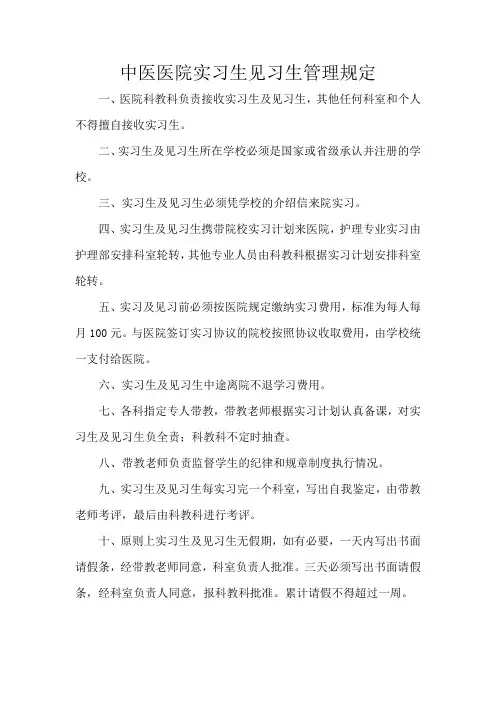 中医医院实习生见习生管理规定

一、医院科教科负责接收实习生及见习生，其他任何科室和个人不得擅自接收实习生。

二、实习生及见习生所在学校必须是国家或省级承认并注册的学校。

三、实习生及见习生必须凭学校的介绍信来院实习。

四、实习生及见习生携带院校实习计划来医院，护理专业实习由护理部安排科室轮转，其他专业人员由科教科根据实习计划安排科室轮转。

五、实习及见习前必须按医院规定缴纳实习费用，标准为每人每月 100 元。与医院签订实习协议的院校按照协议收取费用，由学校统一支付给医院。

六、实习生及见习生中途离院不退学习费用。

七、各科指定专人带教，带教老师根据实习计划认真备课，对实习生及见习生负全责；科教科不定时抽查。

八、带教老师负责监督学生的纪律和规章制度执行情况。

九、实习生及见习生每实习完一个科室，写出自我鉴定，由带教老师考评，最后由科教科进行考评。

十、原则上实习生及见习生无假期，如有必要，一天内写出书面请假条，经带教老师同意，科室负责人批准。三天必须写出书面请假条，经科室负责人同意，报科教科批准。累计请假不得超过一周。